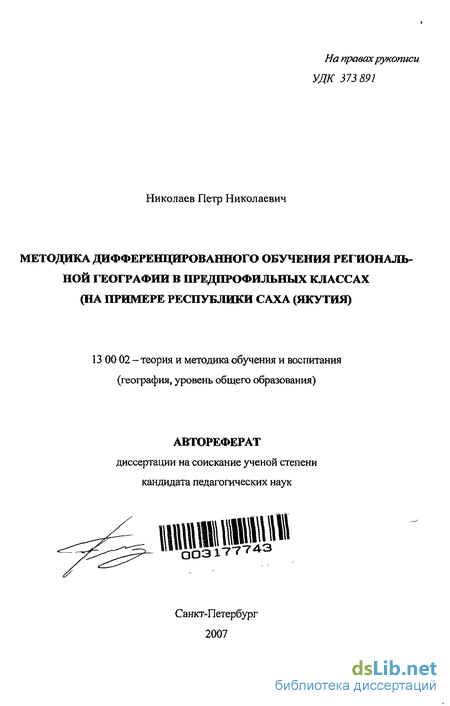 На правах рукописи
УДК 373 891

Николаев Петр Николаевич

МЕТОДИКА ДИФФЕРЕНЦИРОВАННОГО ОБУЧЕНИЯ РЕГИОНАЛЬНОЙ ГЕОГРАФИИ В ПРЕДПРОФИЛЬНЫХ КЛАССАХ (НА ПРИМЕРЕ РЕСПУБЛИКИ САХА (ЯКУТИЯ)

13 00 02 – теория и методика обучения и воспитания (география, уровень общего образования)

АВТОРЕФЕРАТ
диссертации на соискание ученой степени кандидата педагогических наук

003177743

Санкт-Петербург
2007

dsLib.net
библиотека диссертаций